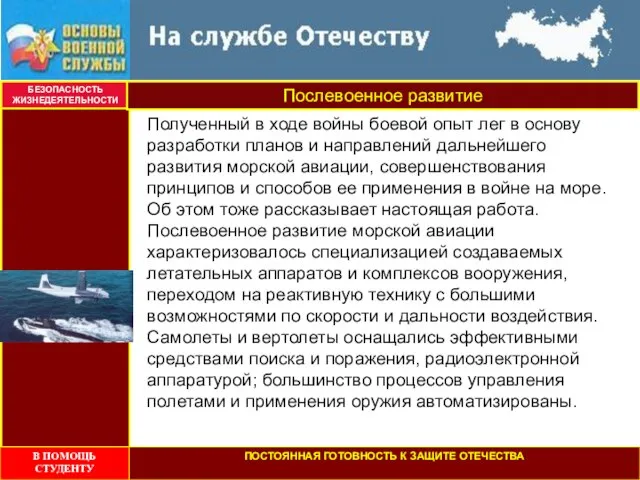 ОСНОВЫ ВОЕННОЙ СЛУЖБЫ

На службе Отечеству

БЕЗОПАСНОСТЬ ЖИЗНЕДЕЯТЕЛЬНОСТИ

Послевоенное развитие

Полученный в ходе войны боевой опыт лег в основу разработки планов и направлений дальнейшего развития морской авиации, совершенствования принципов и способов ее применения в войне на море. Об этом тоже рассказывает настоящая работа. Послевоенное развитие морской авиации характеризовалось специализацией создаваемых летательных аппаратов и комплексов вооружения, переходом на реактивную технику с большими возможностями по скорости и дальности воздействия. Самолеты и вертолеты оснащались эффективными средствами поиска и поражения, радиоэлектронной аппаратурой; большинство процессов управления полетами и применения оружия автоматизированы.

В ПОМОЩЬ СТУДЕНТУ

ПОСТОЯННАЯ ГОТОВНОСТЬ К ЗАЩИТЕ ОТЕЧЕСТВА